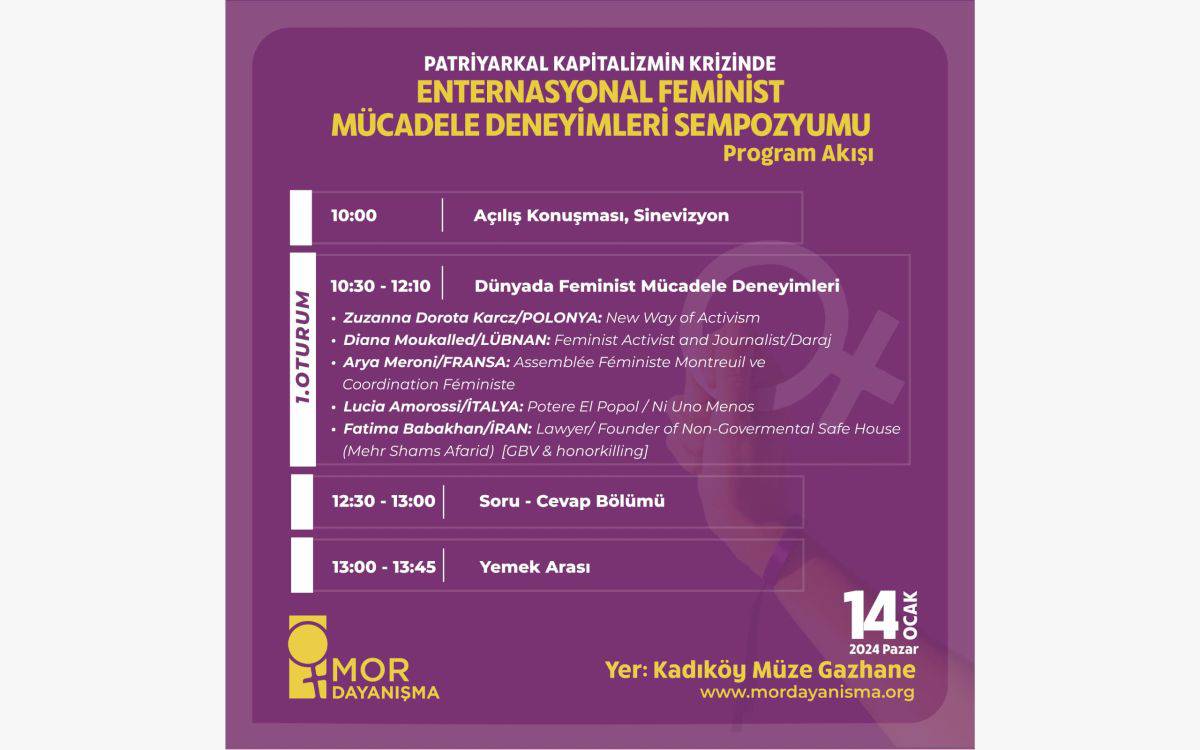 PATRİYARKAL KAPİTALİZMİN KRİZİNDE
ENTERNASYONAL FEMİNİST MÜCADELE DENEYİMLERİ SEMPOZYUMU
Program Akışı

10:00 | Açılış Konuşması, Sinevizyon

1.OTURUM

10:30 - 12:10 | Dünyada Feminist Mücadele Deneyimleri

• Zuzanna Dorota Karcz/POLONYA: New Way of Activism
• Diana Moukalled/LÜBNAN: Feminist Activist and Journalist/Daraj
• Arya Meroni/FRANSA: Assemblée Féministe Montreuil ve Coordination Féministe
• Lucia Amorossi/İTALYA: Potere El Popol / Ni Uno Menos
• Fatima Babakhan/İRAN: Lawyer/ Founder of Non-Govermental Safe House (Mehr Shams Afarid) [GBV & honorkilling]

12:30 - 13:00 | Soru - Cevap Bölümü

13:00 - 13:45 | Yemek Arası

MOR DAYANIŞMA

14 OCAK
2024 Pazar
Yer: Kadıköy Müze Gazhane
www.mordayanisma.org